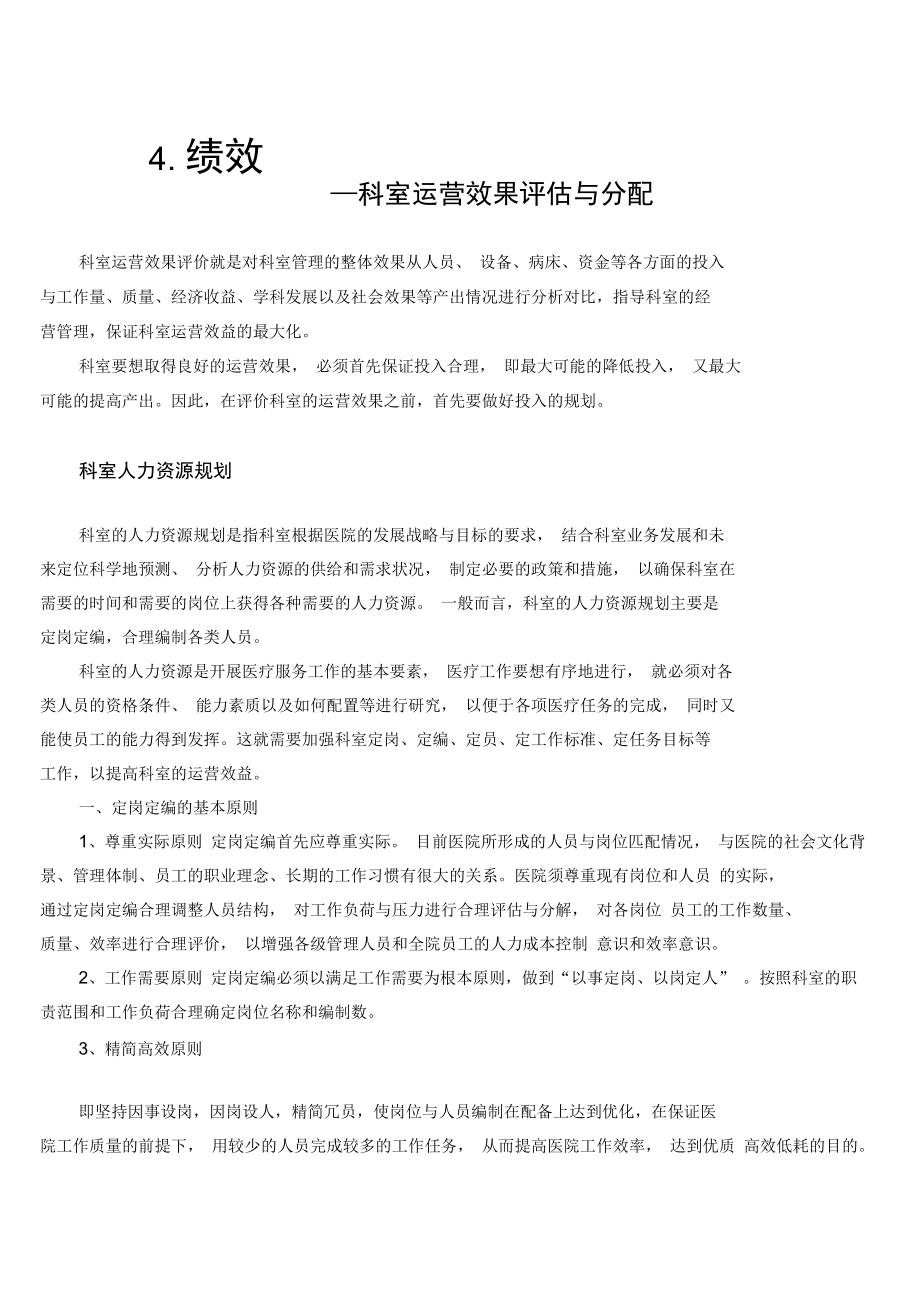 4. 绩效

—科室运营效果评估与分配

科室运营效果评价就是对科室管理的整体效果从人员、 设备、病床、资金等各方面的投入与工作量、质量、经济收益、学科发展以及社会效果等产出情况进行分析对比，指导科室的经营管理，保证科室运营效益的最大化。

科室要想取得良好的运营效果， 必须首先保证投入合理， 即最大可能的降低投入， 又最大可能的提高产出。因此，在评价科室的运营效果之前，首先要做好投入的规划。

科室人力资源规划

科室的人力资源规划是指科室根据医院的发展战略与目标的要求， 结合科室业务发展和未来定位科学地预测、 分析人力资源的供给和需求状况， 制定必要的政策和措施， 以确保科室在需要的时间和需要的岗位上获得各种需要的人力资源。 一般而言，科室的人力资源规划主要是定岗定编，合理编制各类人员。

科室的人力资源是开展医疗服务工作的基本要素， 医疗工作要想有序地进行， 就必须对各类人员的资格条件、 能力素质以及如何配置等进行研究， 以便于各项医疗任务的完成， 同时又能使员工的能力得到发挥。这就需要加强科室定岗、定编、定员、定工作标准、定任务目标等工作，以提高科室的运营效益。

一、定岗定编的基本原则

1、尊重实际原则 定岗定编首先应尊重实际。 目前医院所形成的人员与岗位匹配情况， 与医院的社会文化背景、管理体制、员工的职业理念、长期的工作习惯有很大的关系。医院须尊重现有岗位和人员 的实际，通过定岗定编合理调整人员结构， 对工作负荷与压力进行合理评估与分解， 对各岗位 员工的工作数量、质量、效率进行合理评价， 以增强各级管理人员和全院员工的人力成本控制 意识和效率意识。

2、工作需要原则 定岗定编必须以满足工作需要为根本原则，做到“以事定岗、以岗定人” 。按照科室的职责范围和工作负荷合理确定岗位名称和编制数。

3、精简高效原则

即坚持因事设岗，因岗设人，精简冗员，使岗位与人员编制在配备上达到优化，在保证医院工作质量的前提下， 用较少的人员完成较多的工作任务， 从而提高医院工作效率， 达到优质 高效低耗的目的。